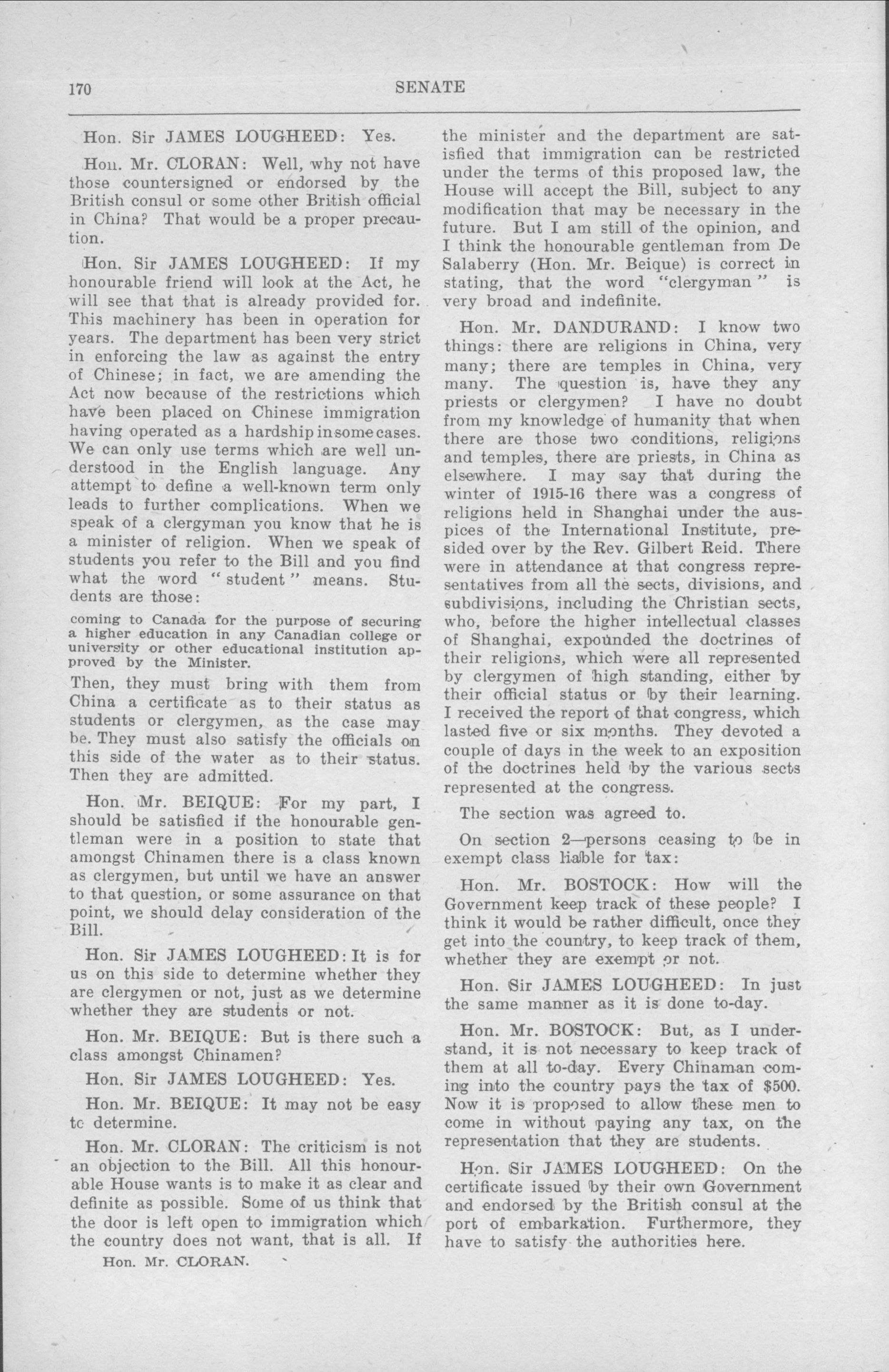 170 SENATE

Hon. Sir JAMES LOUGHEED: Yes.

Hon. Mr. CLORAN: Well, why not have those countersigned or endorsed by the British consul or some other British official in China? That would be a proper precaution.

Hon. Sir JAMES LOUGHEED: If my honourable friend will look at the Act, he will see that that is already provided for. This machinery has been in operation for years. The department has been very strict in enforcing the law as against the entry of Chinese; in fact, we are amending the Act now because of the restrictions which have been placed on Chinese immigration having operated as a hardship in some cases. We can only use terms which are well understood in the English language. Any attempt to define a well-known term only leads to further complications. When we speak of a clergyman you know that he is a minister of religion. When we speak of students you refer to the Bill and you find what the word "student" means. Students are those:

coming to Canada for the purpose of securing a higher education in any Canadian college or university or other educational institution approved by the Minister.

Then, they must bring with them from China a certificate as to their status as students or clergymen, as the case may be. They must also satisfy the officials on this side of the water as to their status. Then they are admitted.

Hon. Mr. BEIQUE: For my part, I should be satisfied if the honourable gentleman were in a position to state that amongst Chinamen there is a class known as clergymen, but until we have an answer to that question, or some assurance on that point, we should delay consideration of the Bill.

Hon. Sir JAMES LOUGHEED: It is for us on this side to determine whether they are clergymen or not, just as we determine whether they are students or not.

Hon. Mr. BEIQUE: But is there such a class amongst Chinamen?

Hon. Sir JAMES LOUGHEED: Yes.

Hon. Mr. BEIQUE: It may not be easy tc determine.

Hon. Mr. CLORAN: The criticism is not an objection to the Bill. All this honourable House wants is to make it as clear and definite as possible. Some of us think that the door is left open to immigration which the country does not want, that is all. If

Hon. Mr. CLORAN.

the minister and the department are satisfied that immigration can be restricted under the terms of this proposed law, the House will accept the Bill, subject to any modification that may be necessary in the future. But I am still of the opinion, and I think the honourable gentleman from De Salaberry (Hon. Mr. Beique) is correct in stating, that the word "clergyman" is very broad and indefinite.

Hon. Mr. DANDURAND: I know two things: there are religions in China, very many; there are temples in China, very many. The question is, have they any priests or clergymen? I have no doubt from my knowledge of humanity that when there are those two conditions, religions and temples, there are priests, in China as elsewhere. I may say that during the winter of 1915-16 there was a congress of religions held in Shanghai under the auspices of the International Institute, presided over by the Rev. Gilbert Reid. There were in attendance at that congress representatives from all the sects, divisions, and subdivisions, including the Christian sects, who, before the higher intellectual classes of Shanghai, expounded the doctrines of their religions, which were all represented by clergymen of high standing, either by their official status or by their learning. I received the report of that congress, which lasted five or six months. They devoted a couple of days in the week to an exposition of the doctrines held by the various sects represented at the congress.

The section was agreed to.

On section 2—persons ceasing to be in exempt class liable for tax:

Hon. Mr. BOSTOCK: How will the Government keep track of these people? I think it would be rather difficult, once they get into the country, to keep track of them, whether they are exempt or not.

Hon. Sir JAMES LOUGHEED: In just the same manner as it is done to-day.

Hon. Mr. BOSTOCK: But, as I understand, it is not necessary to keep track of them at all to-day. Every Chinaman coming into the country pays the tax of $500. Now it is proposed to allow these men to come in without paying any tax, on the representation that they are students.

Hon. Sir JAMES LOUGHEED: On the certificate issued by their own Government and endorsed by the British consul at the port of embarkation. Furthermore, they have to satisfy the authorities here.